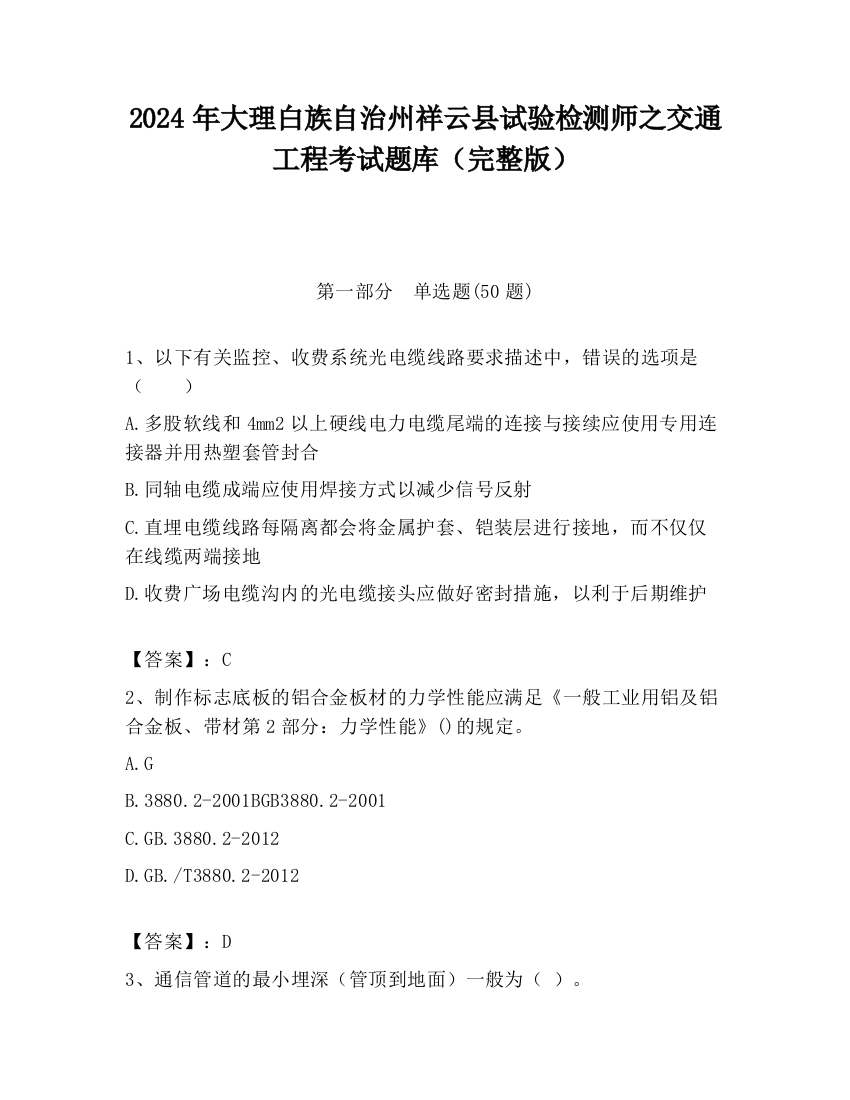 2024 年大理白族自治州祥云县试验检测师之交通工程考试题库（完整版）

第一部分　单选题(50 题)

1、以下有关监控、收费系统光电缆线路要求描述中，错误的选项是（　　）

A.多股软线和 4mm2 以上硬线电力电缆尾端的连接与接续应使用专用连接器并用热塑套管封合

B.同轴电缆成端应使用焊接方式以减少信号反射

C.直埋电缆线路每隔离都会将金属护套、铠装层进行接地，而不仅仅在线缆两端接地

D.收费广场电缆沟内的光电缆接头应做好密封措施，以利于后期维护

【答案】：C

2、制作标志底板的铝合金板材的力学性能应满足《一般工业用铝及铝合金板、带材第 2 部分：力学性能》()的规定。

A.G

B.3880.2-2001BGB3880.2-2001

C.GB.3880.2-2012

D.GB./T3880.2-2012

【答案】：D

3、通信管道的最小埋深（管顶到地面）一般为（ ）。